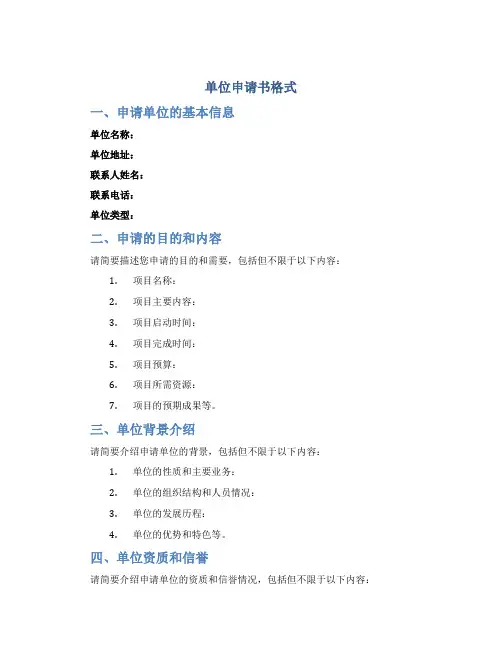 单位申请书格式

一、申请单位的基本信息

单位名称：

单位地址：

联系人姓名：

联系电话：

单位类型：

二、申请的目的和内容

请简要描述您申请的目的和需要，包括但不限于以下内容：

1. 项目名称：
2. 项目主要内容：
3. 项目启动时间：
4. 项目完成时间：
5. 项目预算：
6. 项目所需资源：
7. 项目的预期成果等。

三、单位背景介绍

请简要介绍申请单位的背景，包括但不限于以下内容：

1. 单位的性质和主要业务：
2. 单位的组织结构和人员情况：
3. 单位的发展历程：
4. 单位的优势和特色等。

四、单位资质和信誉

请简要介绍申请单位的资质和信誉情况，包括但不限于以下内容：